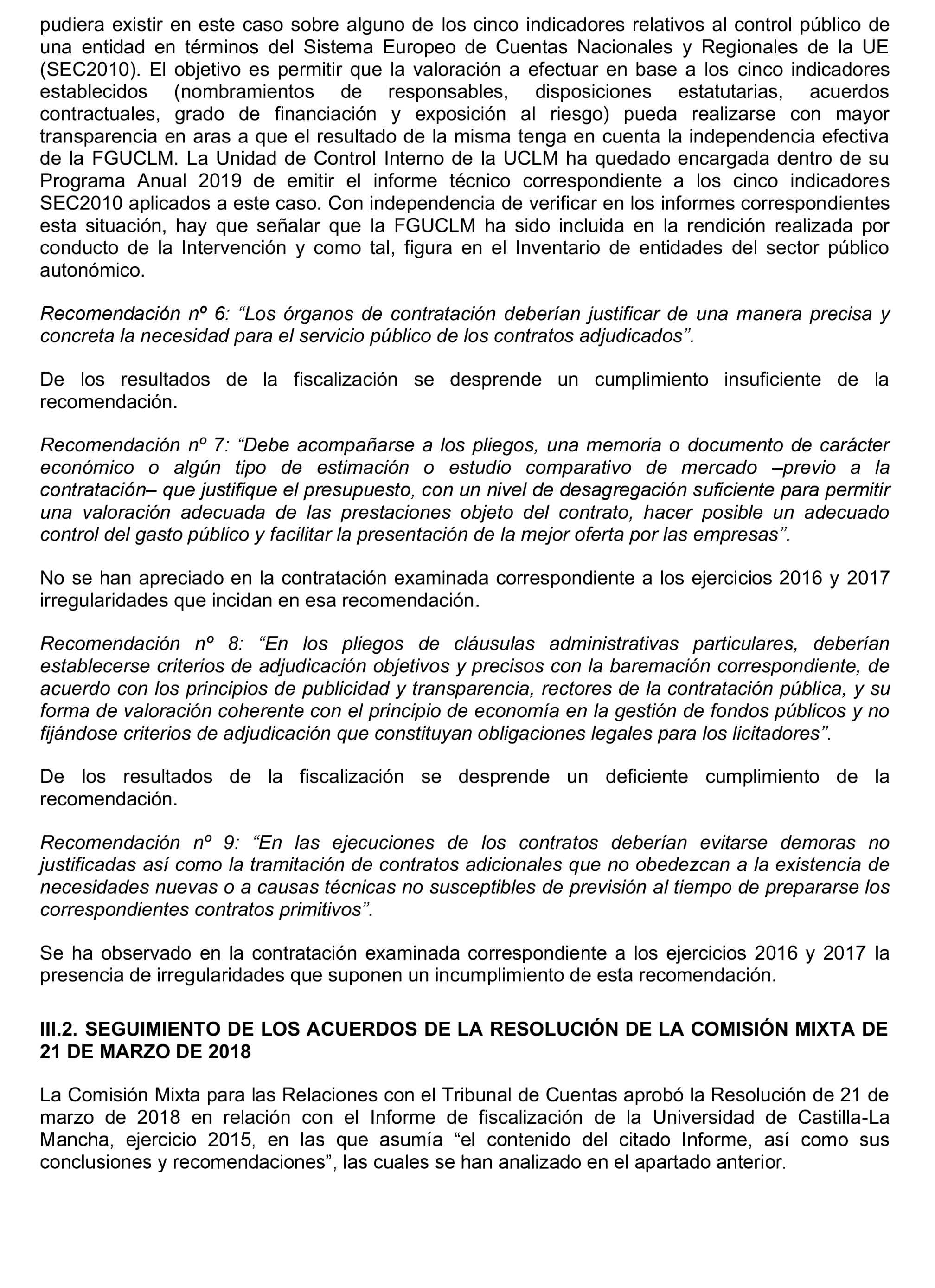 pudiera existir en este caso sobre alguno de los cinco indicadores relativos al control público de una entidad en términos del Sistema Europeo de Cuentas Nacionales y Regionales de la UE (SEC2010). El objetivo es permitir que la valoración a efectuar en base a los cinco indicadores establecidos (nombramientos de responsables, disposiciones estatutarias, acuerdos contractuales, grado de financiación y exposición al riesgo) pueda realizarse con mayor transparencia en aras a que el resultado de la misma tenga en cuenta la independencia efectiva de la FGUCLM. La Unidad de Control Interno de la UCLM ha quedado encargada dentro de su Programa Anual 2019 de emitir el informe técnico correspondiente a los cinco indicadores SEC2010 aplicados a este caso. Con independencia de verificar en los informes correspondientes esta situación, hay que señalar que la FGUCLM ha sido incluida en la rendición realizada por conducto de la Intervención y como tal, figura en el Inventario de entidades del sector público autonómico.

Recomendación nº 6: “Los órganos de contratación deberían justificar de una manera precisa y concreta la necesidad para el servicio público de los contratos adjudicados”.

De los resultados de la fiscalización se desprende un cumplimiento insuficiente de la recomendación.

Recomendación nº 7: “Debe acompañarse a los pliegos, una memoria o documento de carácter económico o algún tipo de estimación o estudio comparativo de mercado –previo a la contratación– que justifique el presupuesto, con un nivel de desagregación suficiente para permitir una valoración adecuada de las prestaciones objeto del contrato, hacer posible un adecuado control del gasto público y facilitar la presentación de la mejor oferta por las empresas”.

No se han apreciado en la contratación examinada correspondiente a los ejercicios 2016 y 2017 irregularidades que incidan en esa recomendación.

Recomendación nº 8: “En los pliegos de cláusulas administrativas particulares, deberían establecerse criterios de adjudicación objetivos y precisos con la baremación correspondiente, de acuerdo con los principios de publicidad y transparencia, rectores de la contratación pública, y su forma de valoración coherente con el principio de economía en la gestión de fondos públicos y no fijándose criterios de adjudicación que constituyan obligaciones legales para los licitadores”.

De los resultados de la fiscalización se desprende un deficiente cumplimiento de la recomendación.

Recomendación nº 9: “En las ejecuciones de los contratos deberían evitarse demoras no justificadas así como la tramitación de contratos adicionales que no obedezcan a la existencia de necesidades nuevas o a causas técnicas no susceptibles de previsión al tiempo de prepararse los correspondientes contratos primitivos”.

Se ha observado en la contratación examinada correspondiente a los ejercicios 2016 y 2017 la presencia de irregularidades que suponen un incumplimiento de esta recomendación.

III.2. SEGUIMIENTO DE LOS ACUERDOS DE LA RESOLUCIÓN DE LA COMISIÓN MIXTA DE 21 DE MARZO DE 2018

La Comisión Mixta para las Relaciones con el Tribunal de Cuentas aprobó la Resolución de 21 de marzo de 2018 en relación con el Informe de fiscalización de la Universidad de Castilla-La Mancha, ejercicio 2015, en las que asumía “el contenido del citado Informe, así como sus conclusiones y recomendaciones”, las cuales se han analizado en el apartado anterior.